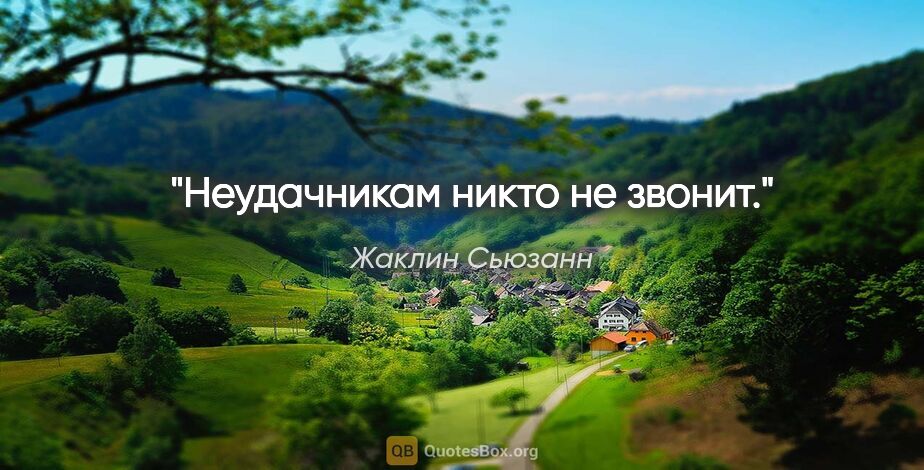 "Неудачникам никто не звонит."

Жаклин Сьюзанн

QB QuotesBox.org